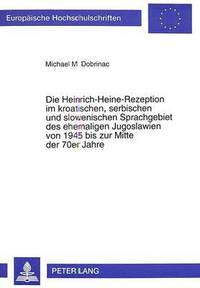 Europäische Hochschulschriften

Michael M. Dobrinac

Die Heinrich-Heine-Rezeption im kroatischen, serbischen und slowenischen Sprachgebiet des ehemaligen Jugoslawien von 1945 bis zur Mitte der 70er Jahre

PETER LANG